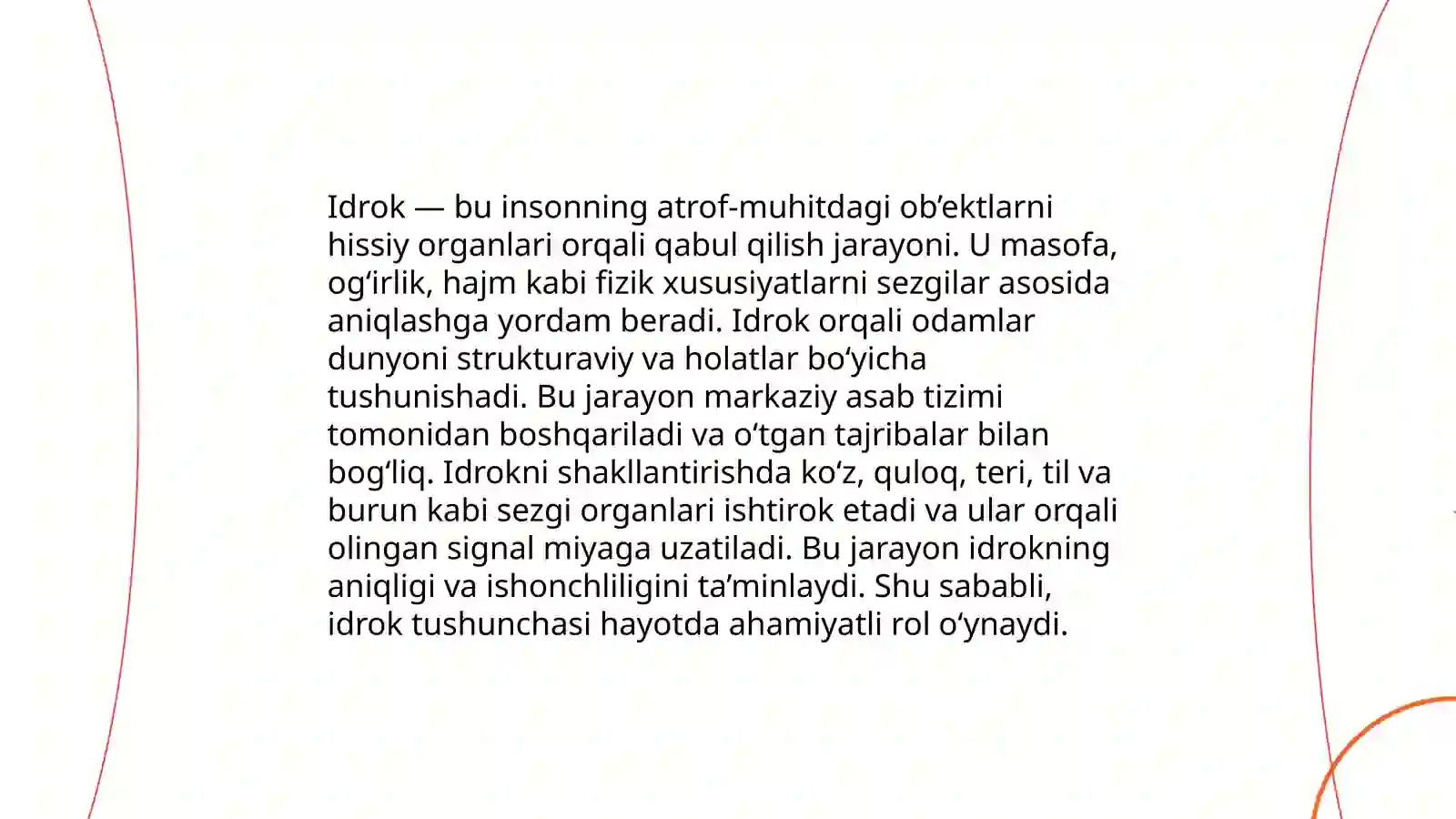 Idrok — bu insonning atrof-muhitdagi ob’ektlarni hissiy organlari orqali qabul qilish jarayoni. U masofa, og‘irlik, hajm kabi fizik xususiyatlarni sezgilar asosida aniqlashga yordam beradi. Idrok orqali odamlar dunyoni strukturaviy va holatlar bo‘yicha tushunishadi. Bu jarayon markaziy asab tizimi tomonidan boshqariladi va o‘tgan tajribalar bilan bog‘liq. Idrokni shakllantirishda ko‘z, quloq, teri, til va burun kabi sezgi organlari ishtirok etadi va ular orqali olingan signal miyaga uzatiladi. Bu jarayon idrokning aniqligi va ishonchliligini ta’minlaydi. Shu sababli, idrok tushunchasi hayotda ahamiyatli rol o‘ynaydi.